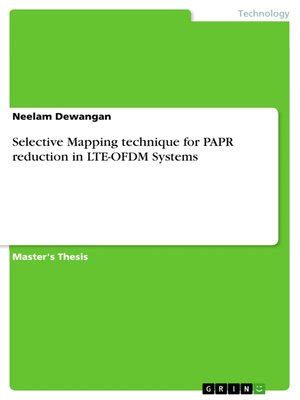 Technology

Neelam Dewangan

Selective Mapping technique for PAPR reduction in LTE-OFDM Systems

Master's Thesis

GRIN